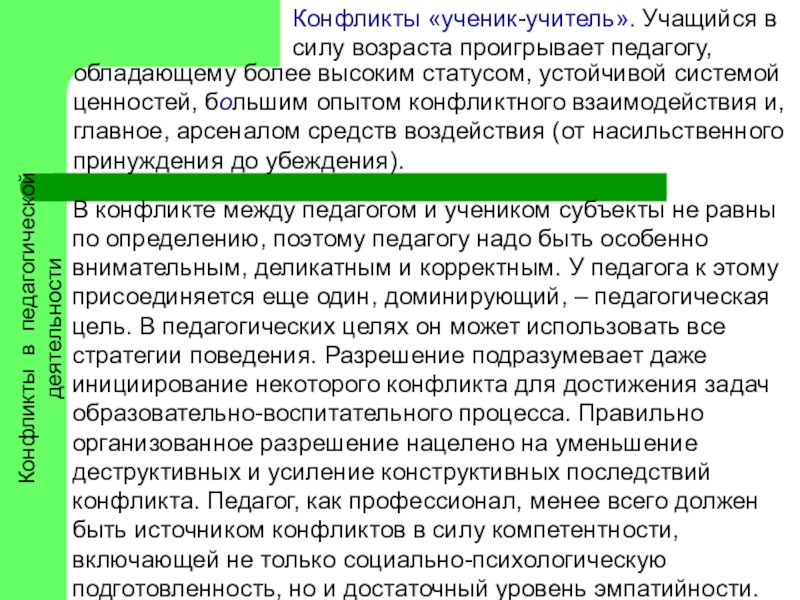 Конфликты «ученик-учитель». Учащийся в силу возраста проигрывает педагогу, обладающему более высоким статусом, устойчивой системой ценностей, большим опытом конфликтного взаимодействия и, главное, арсеналом средств воздействия (от насильственного принуждения до убеждения).

В конфликте между педагогом и учеником субъекты не равны по определению, поэтому педагогу надо быть особенно внимательным, деликатным и корректным. У педагога к этому присоединяется еще один, доминирующий, – педагогическая цель. В педагогических целях он может использовать все стратегии поведения. Разрешение подразумевает даже инициирование некоторого конфликта для достижения задач образовательно-воспитательного процесса. Правильно организованное разрешение нацелено на уменьшение деструктивных и усиление конструктивных последствий конфликта. Педагог, как профессионал, менее всего должен быть источником конфликтов в силу компетентности, включающей не только социально-психологическую подготовленность, но и достаточный уровень эмпатийности.

Конфликты в педагогической деятельности